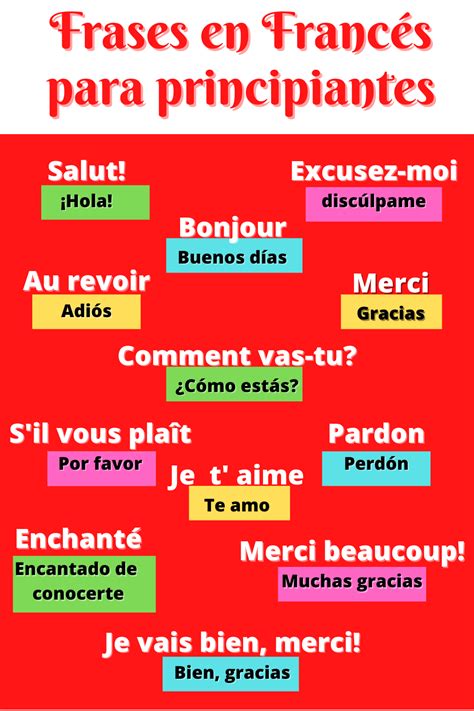 Frases en Francés para principiantes

Salut!
¡Hola!

Excusez-moi
discúlpame

Bonjour
Buenos días

Au revoir
Adiós

Merci
Gracias

Comment vas-tu?
¿Cómo estás?

S'il vous plaît
Por favor

Pardon
Perdón

Je t' aime
Te amo

Enchanté
Encantado de conocerte

Merci beaucoup!
Muchas gracias

Je vais bien, merci!
Bien, gracias